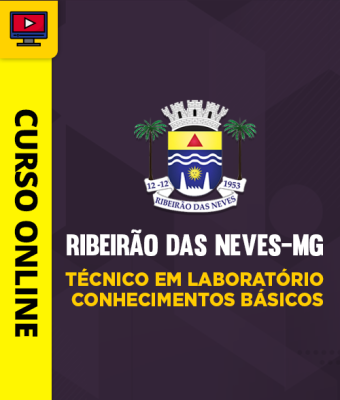 CURSO ONLINE

12-12 1953
RIBEIRÃO DAS NEVES

RIBEIRÃO DAS NEVES-MG
TÉCNICO EM LABORATÓRIO
CONHECIMENTOS BÁSICOS